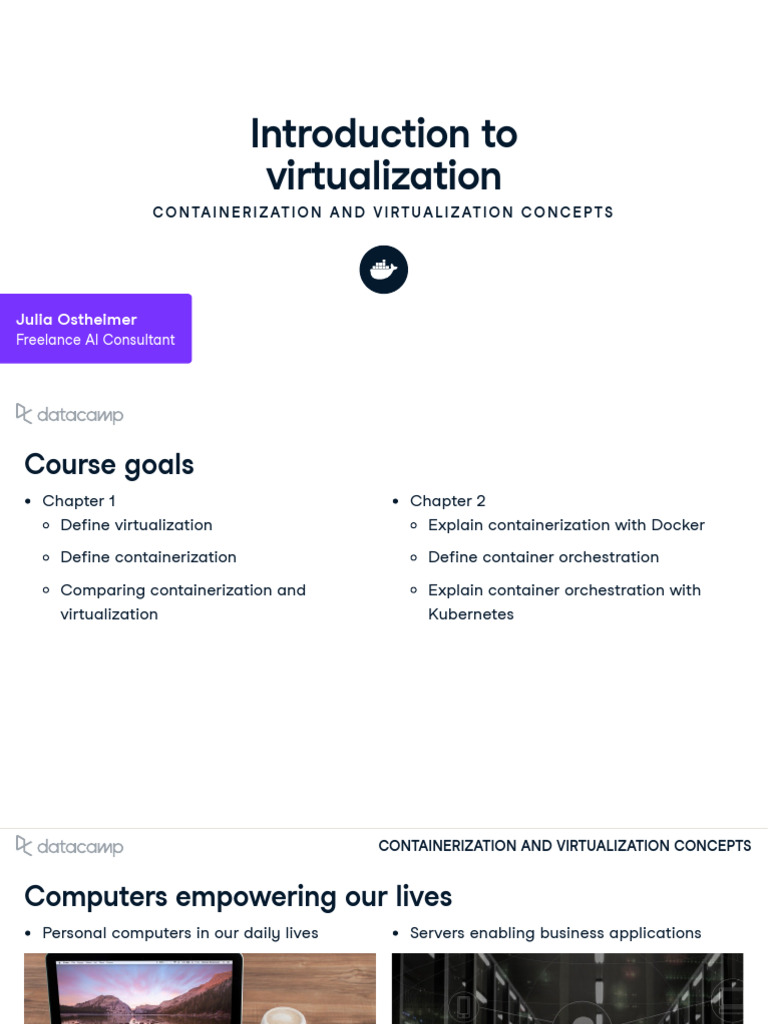 Introduction to virtualization

CONTAINERIZATION AND VIRTUALIZATION CONCEPTS

Julia Ostheimer
Freelance AI Consultant

datacamp

Course goals

• Chapter 1
◦ Define virtualization
◦ Define containerization
◦ Comparing containerization and virtualization

• Chapter 2
◦ Explain containerization with Docker
◦ Define container orchestration
◦ Explain container orchestration with Kubernetes

datacamp

CONTAINERIZATION AND VIRTUALIZATION CONCEPTS

Computers empowering our lives

• Personal computers in our daily lives

• Servers enabling business applications